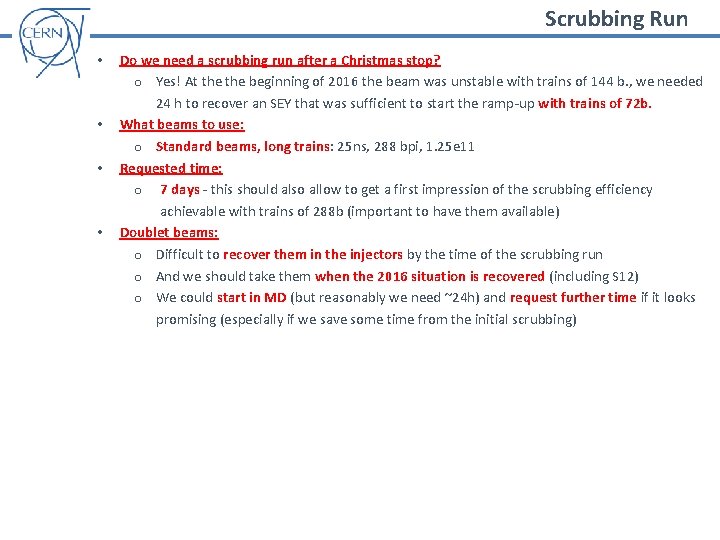 CERN

Scrubbing Run

• Do we need a scrubbing run after a Christmas stop?
  o Yes! At the the beginning of 2016 the beam was unstable with trains of 144 b., we needed 24 h to recover an SEY that was sufficient to start the ramp-up with trains of 72b.
• What beams to use:
  o Standard beams, long trains: 25ns, 288 bpi, 1.25e11
• Requested time:
  o 7 days - this should also allow to get a first impression of the scrubbing efficiency achievable with trains of 288b (important to have them available)
• Doublet beams:
  o Difficult to recover them in the injectors by the time of the scrubbing run
  o And we should take them when the 2016 situation is recovered (including S12)
  o We could start in MD (but reasonably we need ~24h) and request further time if it looks promising (especially if we save some time from the initial scrubbing)